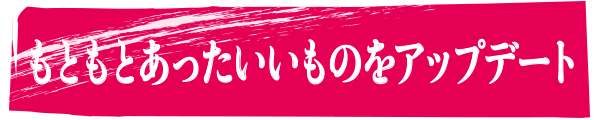 もともとあったいいものをアップデート